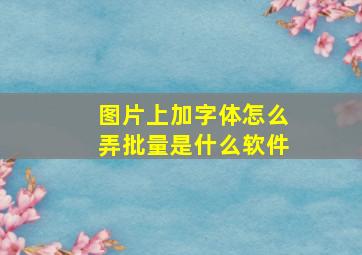 图片上加字体怎么弄批量是什么软件